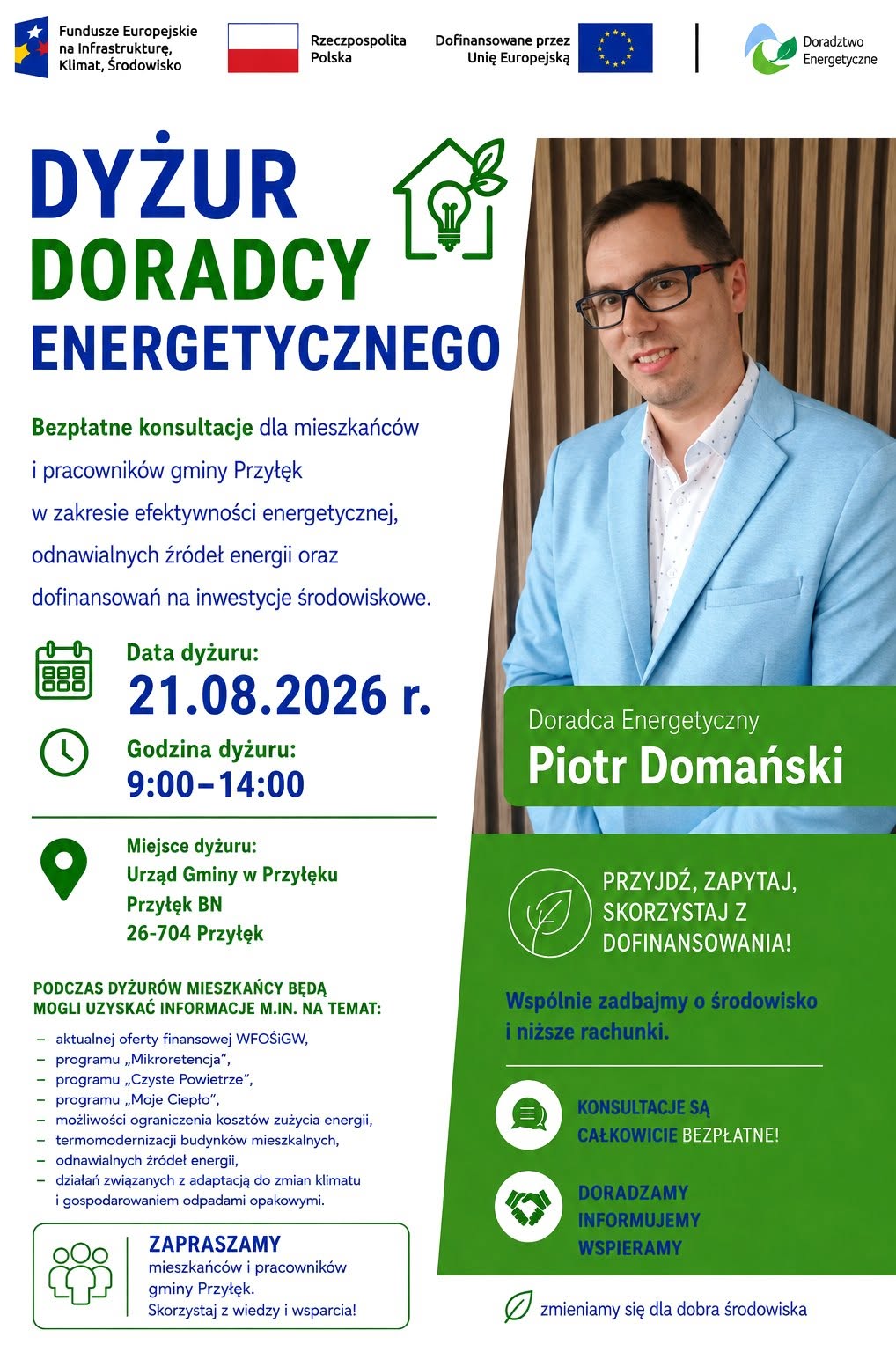 Fundusze Europejskie na Infrastrukturę, Klimat, Środowisko

Rzeczpospolita Polska

Dofinansowane przez Unię Europejską

Doradztwo Energetyczne

DYŻUR DORADCY ENERGETYCZNEGO

Bezpłatne konsultacje dla mieszkańców i pracowników gminy Przyłęk w zakresie efektywności energetycznej, odnawialnych źródeł energii oraz dofinansowań na inwestycje środowiskowe.

Data dyżuru:
21.08.2026 r.

Godzina dyżuru:
9:00–14:00

Miejsce dyżuru:
Urząd Gminy w Przyłęku
Przyłęk BN
26-704 Przyłęk

PODCZAS DYŻURÓW MIESZKAŃCY BĘDĄ MOGLI UZYSKAĆ INFORMACJE M.IN. NA TEMAT:

– aktualnej oferty finansowej WFOŚiGW,
– programu „Mikroretencja”,
– programu „Czyste Powietrze”,
– programu „Moje Ciepło”,
– możliwości ograniczenia kosztów zużycia energii,
– termomodernizacji budynków mieszkalnych,
– odnawialnych źródeł energii,
– działań związanych z adaptacją do zmian klimatu i gospodarowaniem odpadami opakowymi.

ZAPRASZAMY
mieszkańców i pracowników gminy Przyłęk.
Skorzystaj z wiedzy i wsparcia!

Doradca Energetyczny
Piotr Domański

PRZYJDŹ, ZAPYTAJ, SKORZYSTAJ Z DOFINANSOWANIA!

Wspólnie zadbajmy o środowisko i niższe rachunki.

KONSULTACJE SĄ CAŁKOWICIE BEZPŁATNE!

DORADZAMY
INFORMUJEMY
WSPIERAMY

zmieniamy się dla dobra środowiska